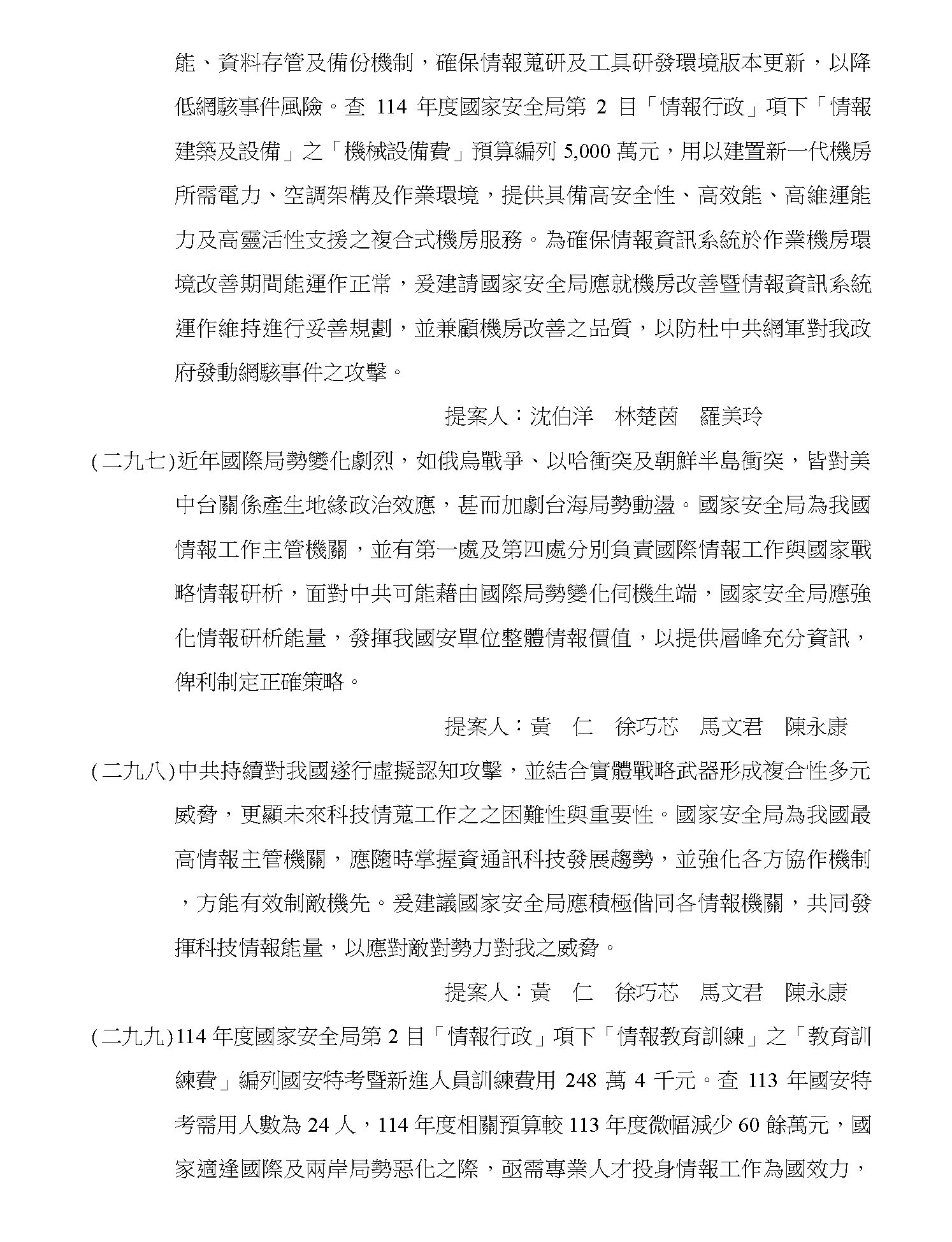 能、資料存管及備份機制，確保情報蒐研及工具研發環境版本更新，以降低網駭事件風險。查 114 年度國家安全局第 2 目「情報行政」項下「情報建築及設備」之「機械設備費」預算編列 5,000 萬元，用以建置新一代機房所需電力、空調架構及作業環境，提供具備高安全性、高效能、高維運能力及高靈活性支援之複合式機房服務。為確保情報資訊系統於作業機房環境改善期間能運作正常，爰建請國家安全局應就機房改善暨情報資訊系統運作維持進行妥善規劃，並兼顧機房改善之品質，以防杜中共網軍對我政府發動網駭事件之攻擊。

提案人：沈伯洋　林楚茵　羅美玲

(二九七)近年國際局勢變化劇烈，如俄烏戰爭、以哈衝突及朝鮮半島衝突，皆對美中台關係產生地緣政治效應，甚而加劇台海局勢動盪。國家安全局為我國情報工作主管機關，並有第一處及第四處分別負責國際情報工作與國家戰略情報研析，面對中共可能藉由國際局勢變化伺機生端，國家安全局應強化情報研析能量，發揮我國安單位整體情報價值，以提供層峰充分資訊，俾利制定正確策略。

提案人：黃　仁　徐巧芯　馬文君　陳永康

(二九八)中共持續對我國遂行虛擬認知攻擊，並結合實體戰略武器形成複合性多元威脅，更顯未來科技情蒐工作之之困難性與重要性。國家安全局為我國最高情報主管機關，應隨時掌握資通訊科技發展趨勢，並強化各方協作機制，方能有效制敵機先。爰建議國家安全局應積極偕同各情報機關，共同發揮科技情報能量，以應對敵對勢力對我之威脅。

提案人：黃　仁　徐巧芯　馬文君　陳永康

(二九九)114 年度國家安全局第 2 目「情報行政」項下「情報教育訓練」之「教育訓練費」編列國安特考暨新進人員訓練費用 248 萬 4 千元。查 113 年國安特考需用人數為 24 人，114 年度相關預算較 113 年度微幅減少 60 餘萬元，國家適逢國際及兩岸局勢惡化之際，亟需專業人才投身情報工作為國效力，